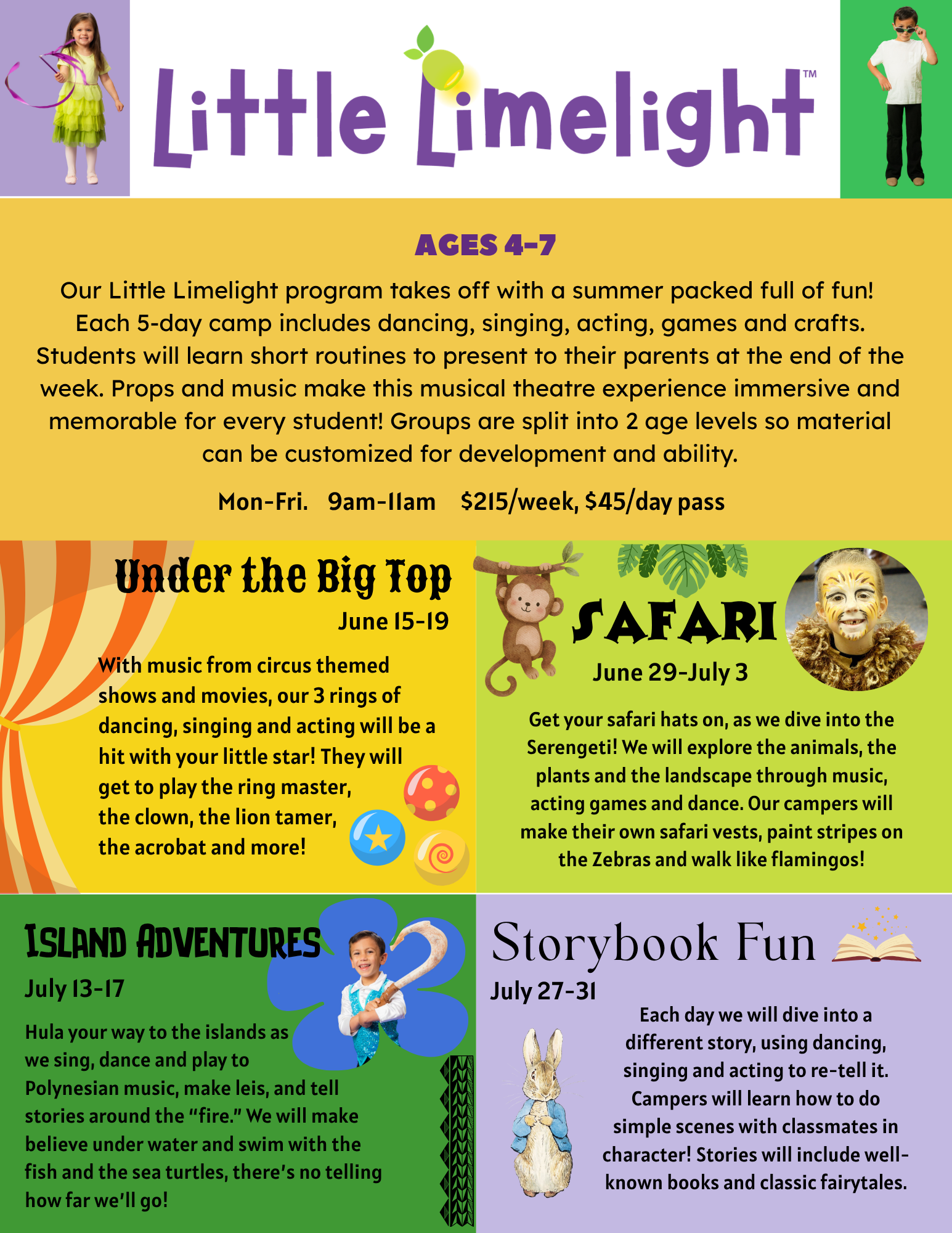 Little Limelight™

AGES 4-7

Our Little Limelight program takes off with a summer packed full of fun! Each 5-day camp includes dancing, singing, acting, games and crafts. Students will learn short routines to present to their parents at the end of the week. Props and music make this musical theatre experience immersive and memorable for every student! Groups are split into 2 age levels so material can be customized for development and ability.

Mon-Fri. 9am-11am $215/week, $45/day pass

Under the Big Top

June 15-19

With music from circus themed shows and movies, our 3 rings of dancing, singing and acting will be a hit with your little star! They will get to play the ring master, the clown, the lion tamer, the acrobat and more!

SAFARI

June 29-July 3

Get your safari hats on, as we dive into the Serengeti! We will explore the animals, the plants and the landscape through music, acting games and dance. Our campers will make their own safari vests, paint stripes on the Zebras and walk like flamingos!

ISLAND ADVENTURES

July 13-17

Hula your way to the islands as we sing, dance and play to Polynesian music, make leis, and tell stories around the "fire." We will make believe under water and swim with the fish and the sea turtles, there's no telling how far we'll go!

Storybook Fun

July 27-31

Each day we will dive into a different story, using dancing, singing and acting to re-tell it. Campers will learn how to do simple scenes with classmates in character! Stories will include well-known books and classic fairytales.